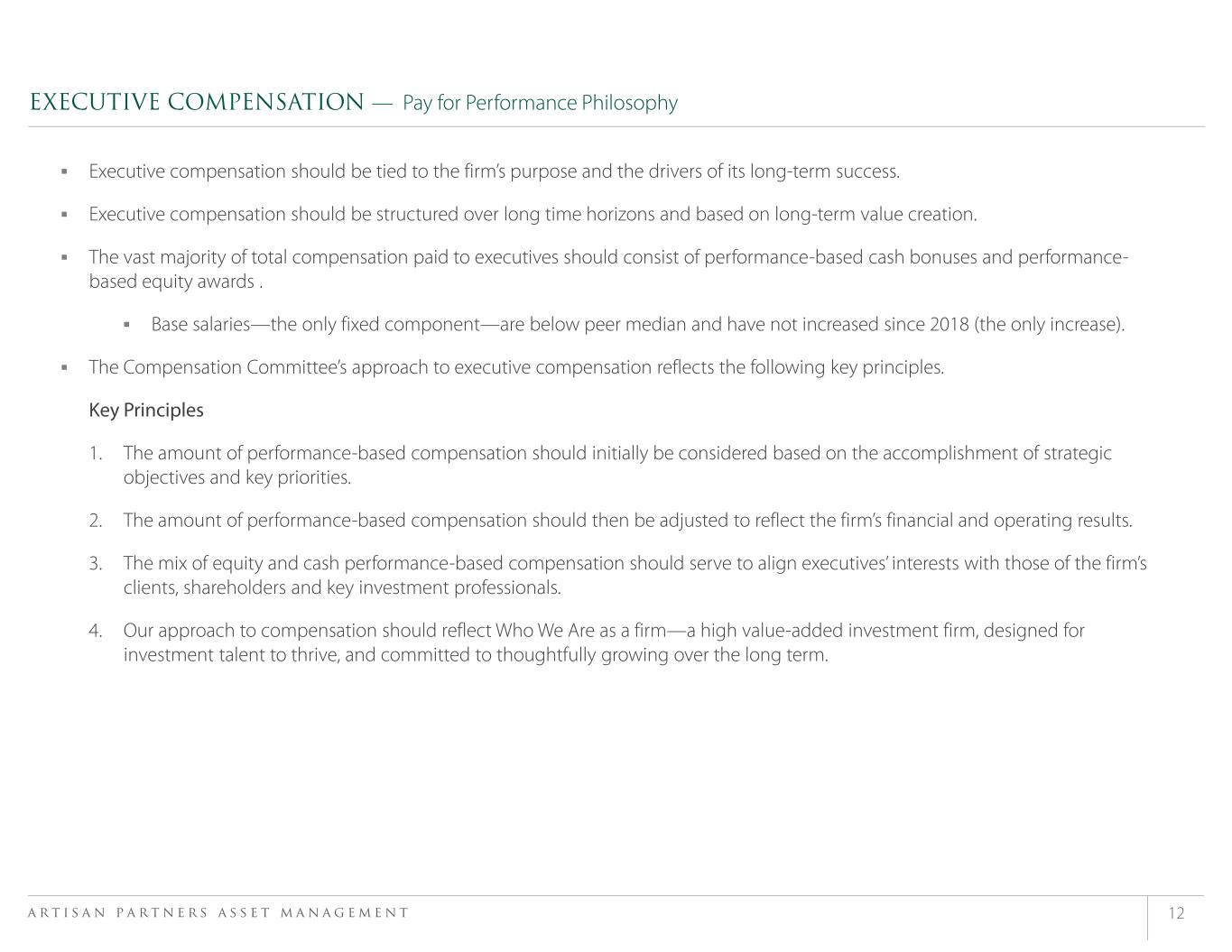 EXECUTIVE COMPENSATION — Pay for Performance Philosophy

▪ Executive compensation should be tied to the firm's purpose and the drivers of its long-term success.

▪ Executive compensation should be structured over long time horizons and based on long-term value creation.

▪ The vast majority of total compensation paid to executives should consist of performance-based cash bonuses and performance-based equity awards .

▪ Base salaries—the only fixed component—are below peer median and have not increased since 2018 (the only increase).

▪ The Compensation Committee's approach to executive compensation reflects the following key principles.

Key Principles

1. The amount of performance-based compensation should initially be considered based on the accomplishment of strategic objectives and key priorities.

2. The amount of performance-based compensation should then be adjusted to reflect the firm's financial and operating results.

3. The mix of equity and cash performance-based compensation should serve to align executives' interests with those of the firm's clients, shareholders and key investment professionals.

4. Our approach to compensation should reflect Who We Are as a firm—a high value-added investment firm, designed for investment talent to thrive, and committed to thoughtfully growing over the long term.

ARTISAN PARTNERS ASSET MANAGEMENT

12